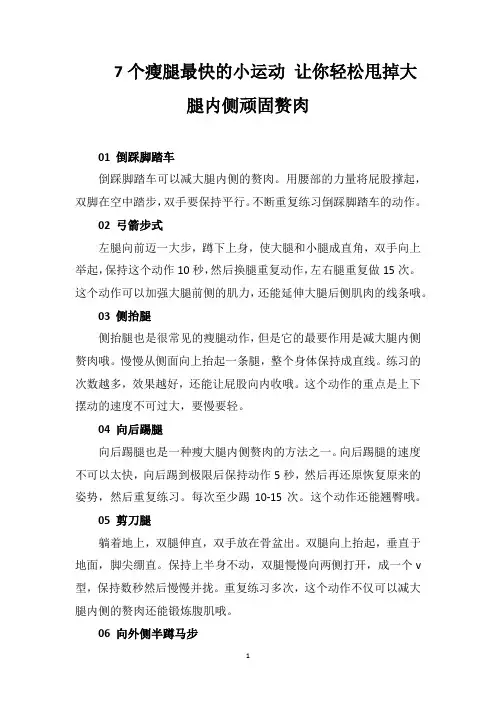 7 个瘦腿最快的小运动 让你轻松甩掉大腿内侧顽固赘肉

01 倒踩脚踏车

倒踩脚踏车可以减大腿内侧的赘肉。用腰部的力量将屁股撑起，双脚在空中踏步，双手要保持平行。不断重复练习倒踩脚踏车的动作。

02 弓箭步式

左腿向前迈一大步，蹲下上身，使大腿和小腿成直角，双手向上举起，保持这个动作 10 秒，然后换腿重复动作，左右腿重复做 15 次。这个动作可以加强大腿前侧的肌力，还能延伸大腿后侧肌肉的线条哦。

03 侧抬腿

侧抬腿也是很常见的瘦腿动作，但是它的最要作用是减大腿内侧赘肉哦。慢慢从侧面向上抬起一条腿，整个身体保持成直线。练习的次数越多，效果越好，还能让屁股向内收哦。这个动作的重点是上下摆动的速度不可过大，要慢要轻。

04 向后踢腿

向后踢腿也是一种瘦大腿内侧赘肉的方法之一。向后踢腿的速度不可以太快，向后踢到极限后保持动作 5 秒，然后再还原恢复原来的姿势，然后重复练习。每次至少踢 10-15 次。这个动作还能翘臀哦。

05 剪刀腿

躺着地上，双腿伸直，双手放在骨盆出。双腿向上抬起，垂直于地面，脚尖绷直。保持上半身不动，双腿慢慢向两侧打开，成一个 v 型，保持数秒然后慢慢并拢。重复练习多次，这个动作不仅可以减大腿内侧的赘肉还能锻炼腹肌哦。

06 向外侧半蹲马步

1